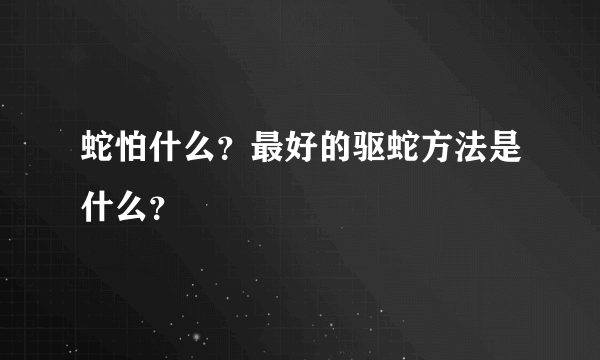 蛇怕什么？最好的驱蛇方法是什么？